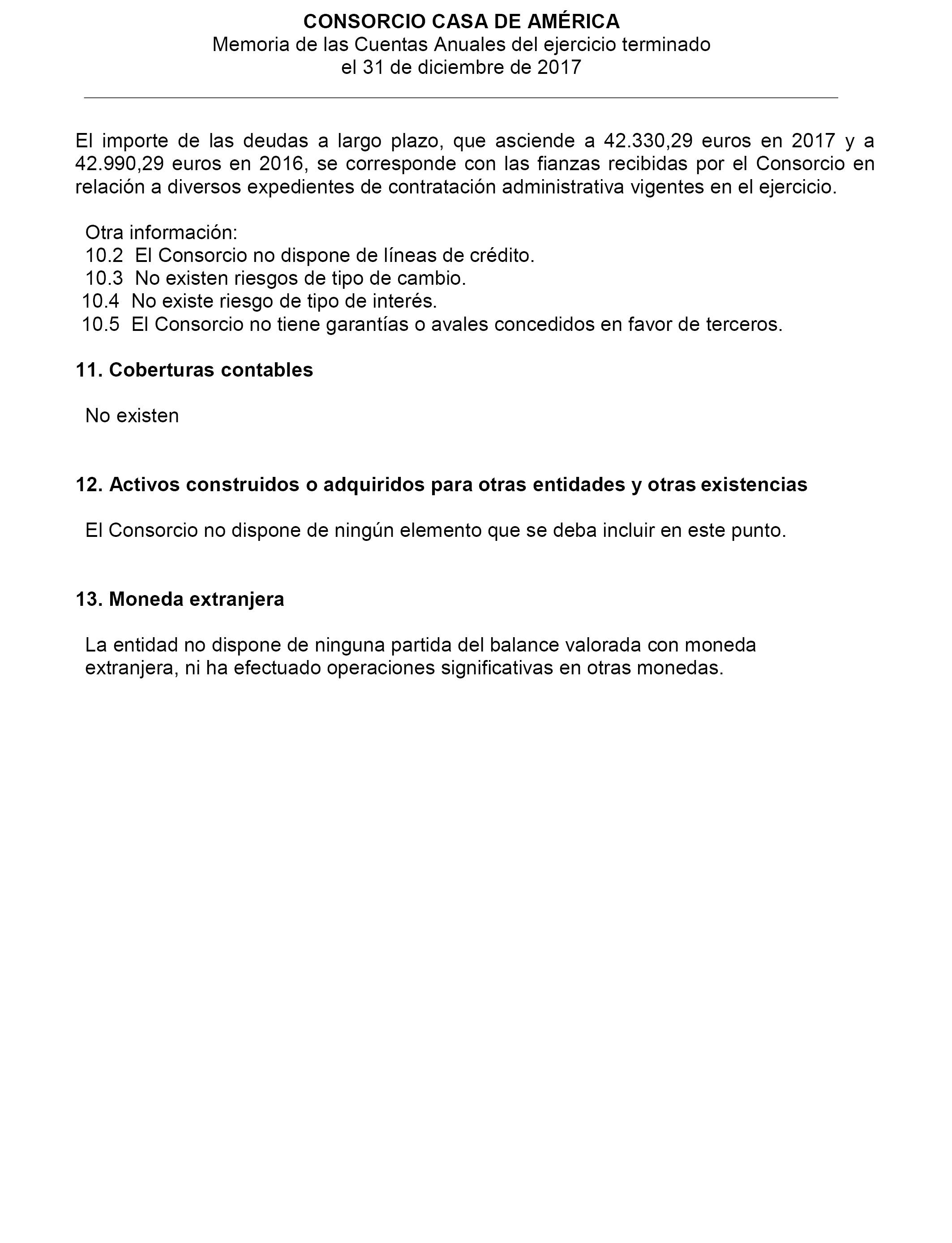 CONSORCIO CASA DE AMÉRICA
Memoria de las Cuentas Anuales del ejercicio terminado
el 31 de diciembre de 2017

El importe de las deudas a largo plazo, que asciende a 42.330,29 euros en 2017 y a 42.990,29 euros en 2016, se corresponde con las fianzas recibidas por el Consorcio en relación a diversos expedientes de contratación administrativa vigentes en el ejercicio.

Otra información:
10.2 El Consorcio no dispone de líneas de crédito.
10.3 No existen riesgos de tipo de cambio.
10.4 No existe riesgo de tipo de interés.
10.5 El Consorcio no tiene garantías o avales concedidos en favor de terceros.

11. Coberturas contables

No existen

12. Activos construidos o adquiridos para otras entidades y otras existencias

El Consorcio no dispone de ningún elemento que se deba incluir en este punto.

13. Moneda extranjera

La entidad no dispone de ninguna partida del balance valorada con moneda extranjera, ni ha efectuado operaciones significativas en otras monedas.